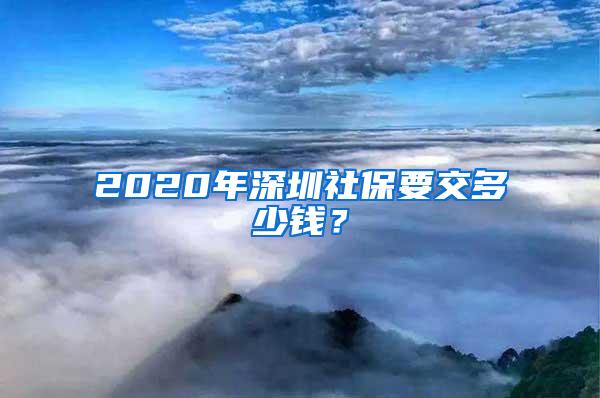 2020年深圳社保要交多少钱？